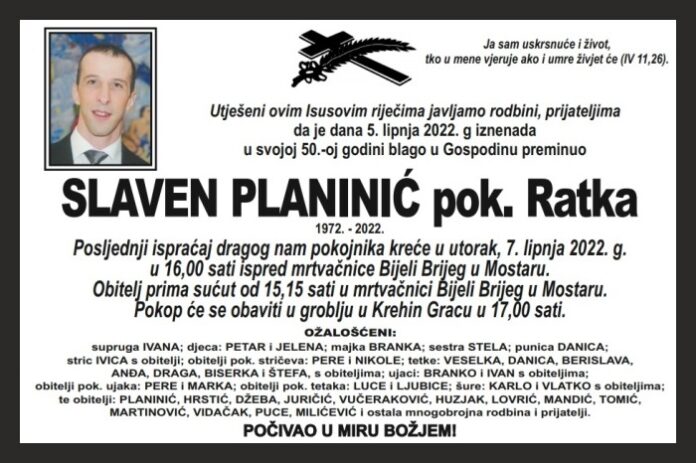 Ja sam uskrsnuće i život, tko u mene vjeruje ako i umre živjet će (IV 11,26).

Utješeni ovim Isusovim riječima javljamo rodbini, prijateljima da je dana 5. lipnja 2022. g iznenada u svojoj 50.-oj godini blago u Gospodinu preminuo

SLAVEN PLANINIĆ pok. Ratka

1972. - 2022.

Posljednji ispraćaj dragog nam pokojnika kreće u utorak, 7. lipnja 2022. g. u 16,00 sati ispred mrtvačnice Bijeli Brijeg u Mostaru. Obitelj prima sućut od 15,15 sati u mrtvačnici Bijeli Brijeg u Mostaru. Pokop će se obaviti u groblju u Krehin Gracu u 17,00 sati.

OŽALOŠĆENI:

supruga IVANA; djeca: PETAR i JELENA; majka BRANKA; sestra STELA; punica DANICA; stric IVICA s obitelji; obitelji pok. stričeva: PERE i NIKOLE; tetke: VESELKA, DANICA, BERISLAVA, ANĐA, DRAGA, BISERKA i ŠTEFA, s obiteljima; ujaci: BRANKO i IVAN s obiteljima; obitelji pok. ujaka: PERE i MARKA; obitelji pok. tetaka: LUCE i LJUBICE; šure: KARLO i VLATKO s obiteljima; te obitelji: PLANINIĆ, HRSTIĆ, DŽEBA, JURIČIĆ, VUČERAKOVIĆ, HUZJAK, LOVRIĆ, MANDIĆ, TOMIĆ, MARTINOVIĆ, VIDAČAK, PUCE, MILIČEVIĆ i ostala mnogobrojna rodbina i prijatelji.

POČIVAO U MIRU BOŽJEM!